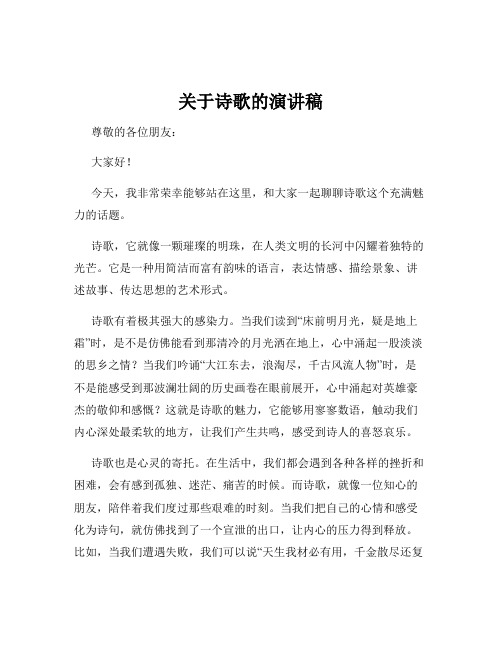 关于诗歌的演讲稿

尊敬的各位朋友：

大家好！

今天，我非常荣幸能够站在这里，和大家一起聊聊诗歌这个充满魅力的话题。

诗歌，它就像一颗璀璨的明珠，在人类文明的长河中闪耀着独特的光芒。它是一种用简洁而富有韵味的语言，表达情感、描绘景象、讲述故事、传达思想的艺术形式。

诗歌有着极其强大的感染力。当我们读到“床前明月光，疑是地上霜”时，是不是仿佛能看到那清冷的月光洒在地上，心中涌起一股淡淡的思乡之情？当我们吟诵“大江东去，浪淘尽，千古风流人物”时，是不是能感受到那波澜壮阔的历史画卷在眼前展开，心中涌起对英雄豪杰的敬仰和感慨？这就是诗歌的魅力，它能够用寥寥数语，触动我们内心深处最柔软的地方，让我们产生共鸣，感受到诗人的喜怒哀乐。

诗歌也是心灵的寄托。在生活中，我们都会遇到各种各样的挫折和困难，会有感到孤独、迷茫、痛苦的时候。而诗歌，就像一位知心的朋友，陪伴着我们度过那些艰难的时刻。当我们把自己的心情和感受化为诗句，就仿佛找到了一个宣泄的出口，让内心的压力得到释放。比如，当我们遭遇失败，我们可以说“天生我材必有用，千金散尽还复